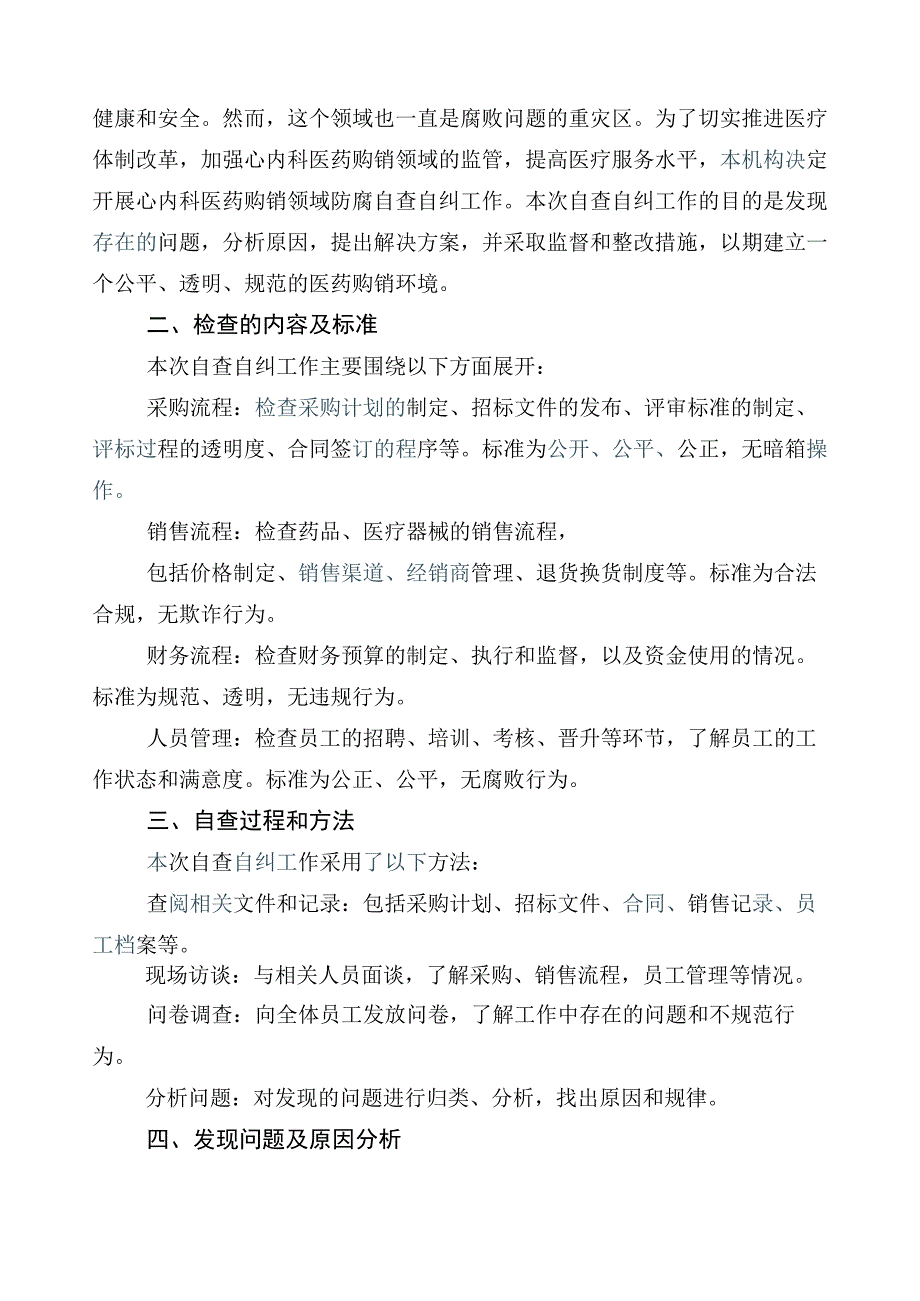 健康和安全。然而，这个领域也一直是腐败问题的重灾区。为了切实推进医疗体制改革，加强心内科医药购销领域的监管，提高医疗服务水平，本机构决定开展心内科医药购销领域防腐自查自纠工作。本次自查自纠工作的目的是发现存在的问题，分析原因，提出解决方案，并采取监督和整改措施，以期建立一个公平、透明、规范的医药购销环境。

二、检查的内容及标准

本次自查自纠工作主要围绕以下方面展开：

采购流程：检查采购计划的制定、招标文件的发布、评审标准的制定、评标过程的透明度、合同签订的程序等。标准为公开、公平、公正，无暗箱操作。

销售流程：检查药品、医疗器械的销售流程，

包括价格制定、销售渠道、经销商管理、退货换货制度等。标准为合法合规，无欺诈行为。

财务流程：检查财务预算的制定、执行和监督，以及资金使用的情况。标准为规范、透明，无违规行为。

人员管理：检查员工的招聘、培训、考核、晋升等环节，了解员工的工作状态和满意度。标准为公正、公平，无腐败行为。

三、自查过程和方法

本次自查自纠工作采用了以下方法：

查阅相关文件和记录：包括采购计划、招标文件、合同、销售记录、员工档案等。

现场访谈：与相关人员面谈，了解采购、销售流程，员工管理等情况。

问卷调查：向全体员工发放问卷，了解工作中存在的问题和不规范行为。

分析问题：对发现的问题进行归类、分析，找出原因和规律。

四、发现问题及原因分析